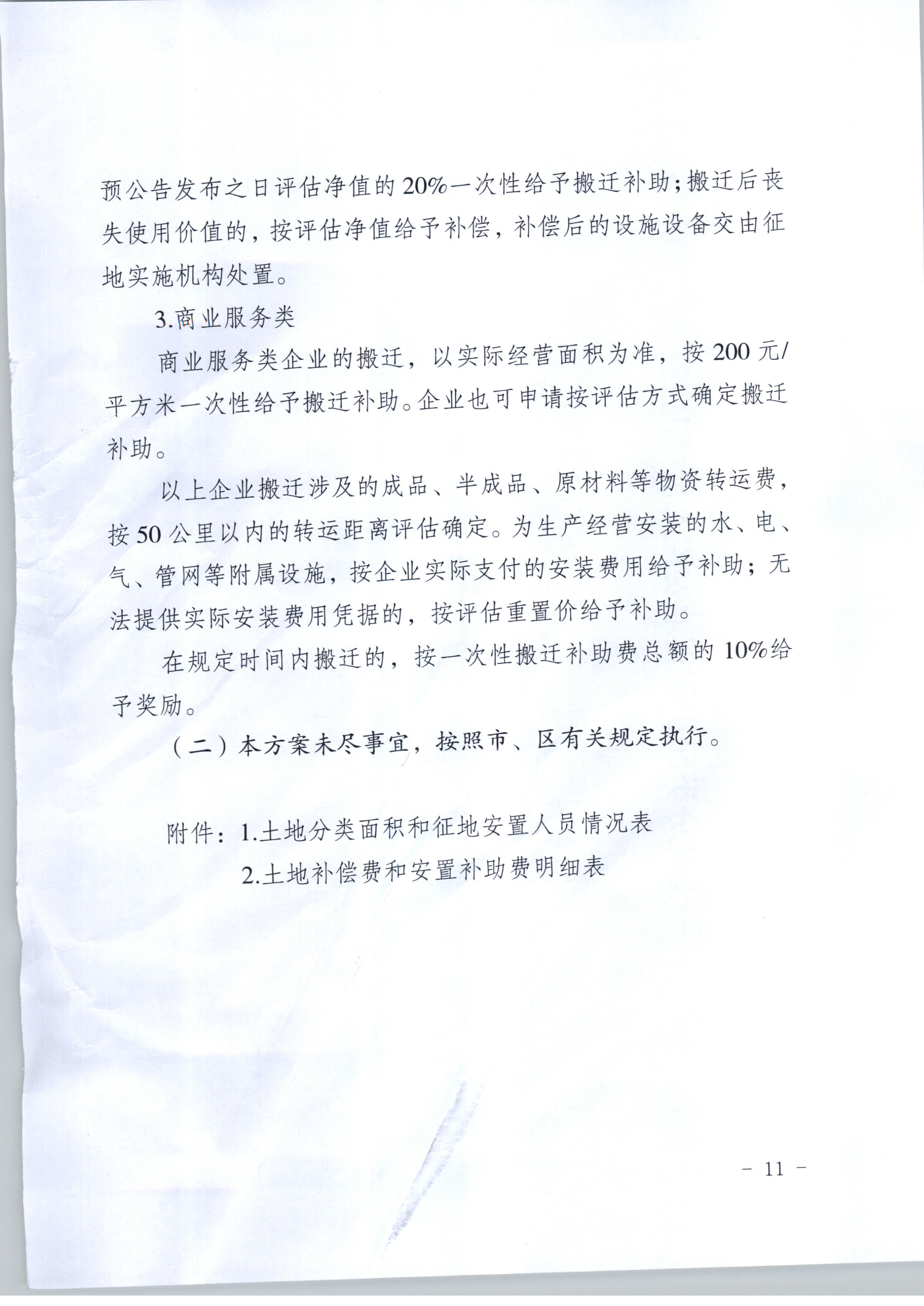 预公告发布之日评估净值的20%一次性给予搬迁补助；搬迁后丧失使用价值的，按评估净值给予补偿，补偿后的设施设备交由征地实施机构处置。

3.商业服务类

商业服务类企业的搬迁，以实际经营面积为准，按200元/平方米一次性给予搬迁补助。企业也可申请按评估方式确定搬迁补助。

以上企业搬迁涉及的成品、半成品、原材料等物资转运费，按50公里以内的转运距离评估确定。为生产经营安装的水、电、气、管网等附属设施，按企业实际支付的安装费用给予补助；无法提供实际安装费用凭据的，按评估重置价给予补助。

在规定时间内搬迁的，按一次性搬迁补助费总额的10%给予奖励。

（二）本方案未尽事宜，按照市、区有关规定执行。

附件：1.土地分类面积和征地安置人员情况表

2.土地补偿费和安置补助费明细表

－ 11 －